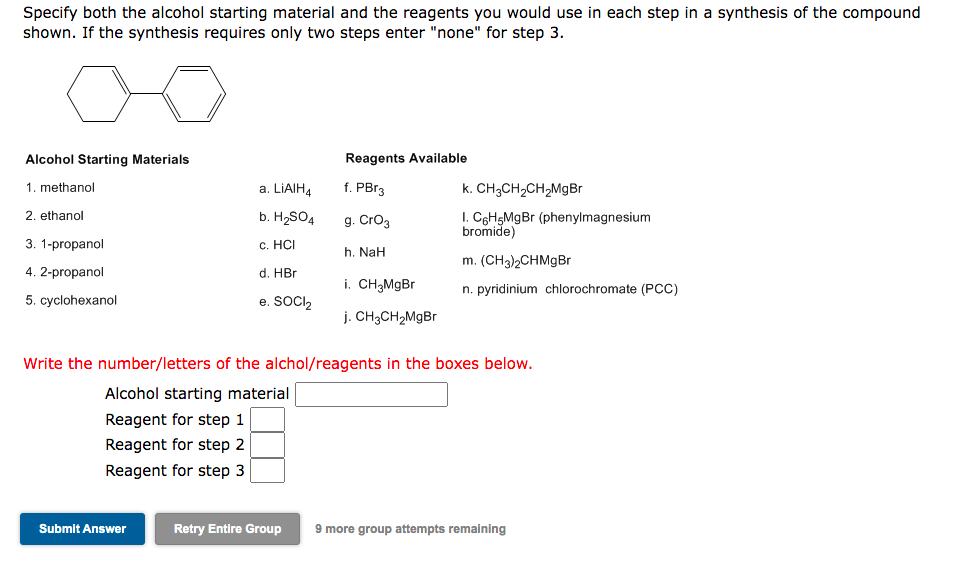 Specify both the alcohol starting material and the reagents you would use in each step in a synthesis of the compound shown. If the synthesis requires only two steps enter "none" for step 3.

Alcohol Starting Materials

1. methanol
2. ethanol
3. 1-propanol
4. 2-propanol
5. cyclohexanol

Reagents Available

a. $LiAlH_4$
b. $H_2SO_4$
c. HCl
d. HBr
e. $SOCl_2$

f. $PBr_3$
g. $CrO_3$
h. NaH
i. $CH_3MgBr$
j. $CH_3CH_2MgBr$

k. $CH_3CH_2CH_2MgBr$
l. $C_6H_5MgBr$ (phenylmagnesium bromide)
m. $(CH_3)_2CHMgBr$
n. pyridinium chlorochromate (PCC)

Write the number/letters of the alchol/reagents in the boxes below.

Alcohol starting material
Reagent for step 1
Reagent for step 2
Reagent for step 3

Submit Answer
Retry Entire Group
9 more group attempts remaining